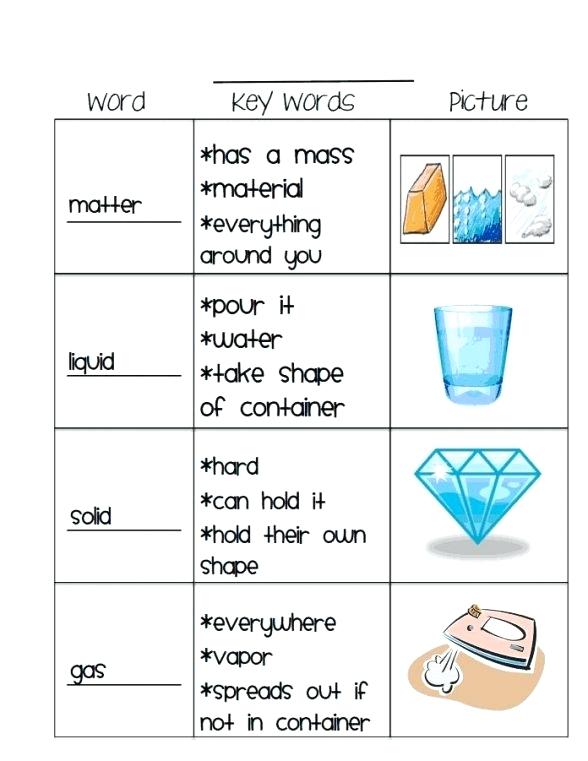 ____

| Word | Key Words | Picture |
|---|---|---|
| matter | *has a mass *material *everything around you | |
| liquid | *pour it *water *take shape of container | |
| solid | *hard *can hold it *hold their own shape | |
| gas | *everywhere *vapor *spreads out if not in container | |